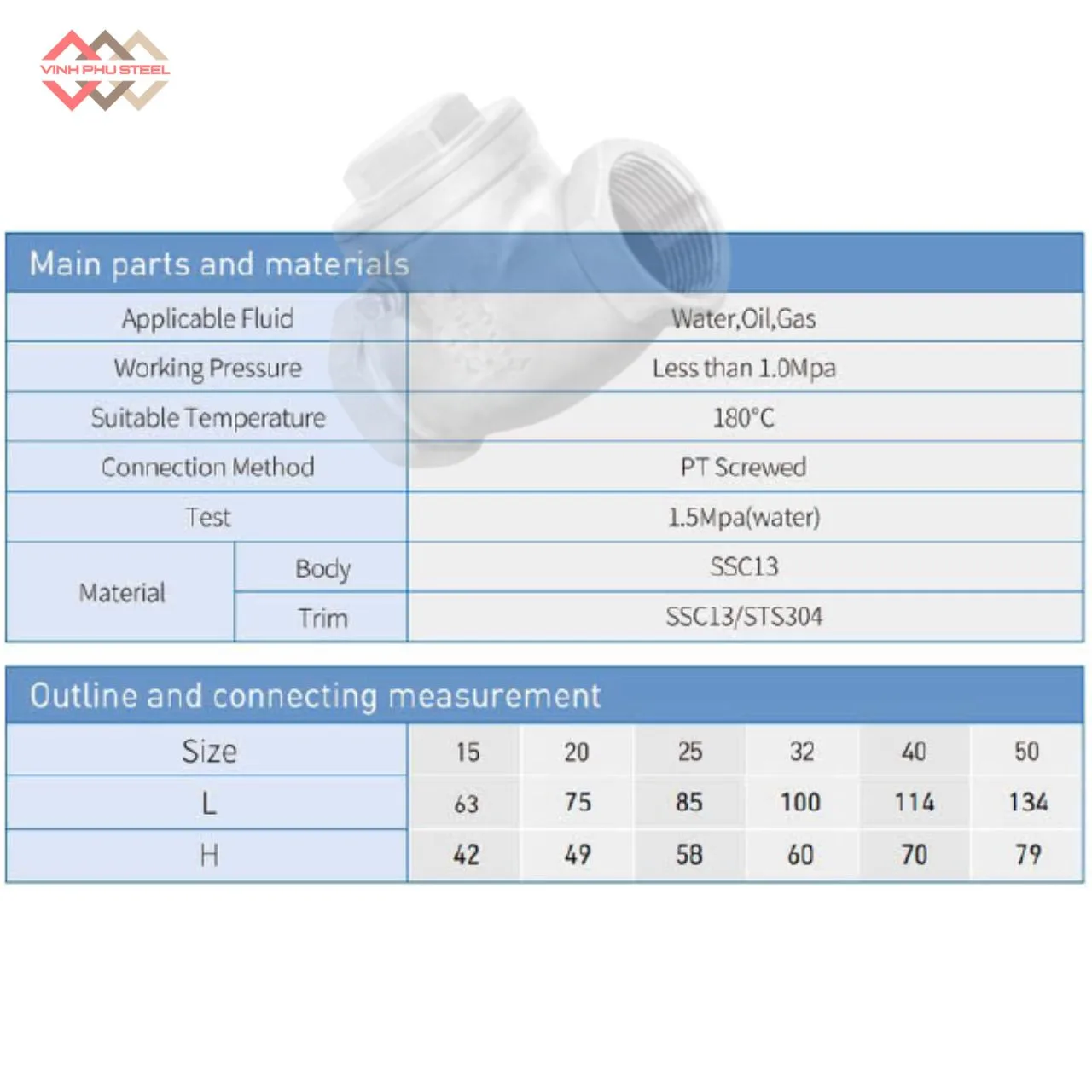 VINH PHU STEEL

Main parts and materials

| Applicable Fluid | | Water,Oil,Gas |
|---|---|---|
| Working Pressure | | Less than 1.0Mpa |
| Suitable Temperature | | 180°C |
| Connection Method | | PT Screwed |
| Test | | 1.5Mpa(water) |
| Material | Body | SSC13 |
| | Trim | SSC13/STS304 |

Outline and connecting measurement

| Size | 15 | 20 | 25 | 32 | 40 | 50 |
|---|---|---|---|---|---|---|
| L | 63 | 75 | 85 | 100 | 114 | 134 |
| H | 42 | 49 | 58 | 60 | 70 | 79 |